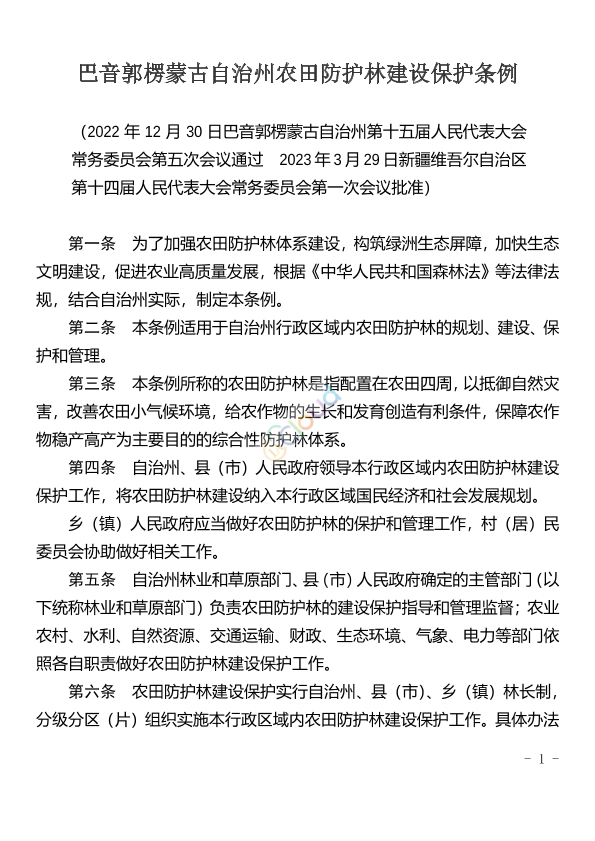 巴音郭楞蒙古自治州农田防护林建设保护条例

（2022 年 12 月 30 日巴音郭楞蒙古自治州第十五届人民代表大会常务委员会第五次会议通过　2023 年 3 月 29 日新疆维吾尔自治区第十四届人民代表大会常务委员会第一次会议批准）

第一条　为了加强农田防护林体系建设，构筑绿洲生态屏障，加快生态文明建设，促进农业高质量发展，根据《中华人民共和国森林法》等法律法规，结合自治州实际，制定本条例。

第二条　本条例适用于自治州行政区域内农田防护林的规划、建设、保护和管理。

第三条　本条例所称的农田防护林是指配置在农田四周，以抵御自然灾害，改善农田小气候环境，给农作物的生长和发育创造有利条件，保障农作物稳产高产为主要目的的综合性防护林体系。

第四条　自治州、县（市）人民政府领导本行政区域内农田防护林建设保护工作，将农田防护林建设纳入本行政区域国民经济和社会发展规划。

乡（镇）人民政府应当做好农田防护林的保护和管理工作，村（居）民委员会协助做好相关工作。

第五条　自治州林业和草原部门、县（市）人民政府确定的主管部门（以下统称林业和草原部门）负责农田防护林的建设保护指导和管理监督；农业农村、水利、自然资源、交通运输、财政、生态环境、气象、电力等部门依照各自职责做好农田防护林建设保护工作。

第六条　农田防护林建设保护实行自治州、县（市）、乡（镇）林长制，分级分区（片）组织实施本行政区域内农田防护林建设保护工作。具体办法

－ 1 －